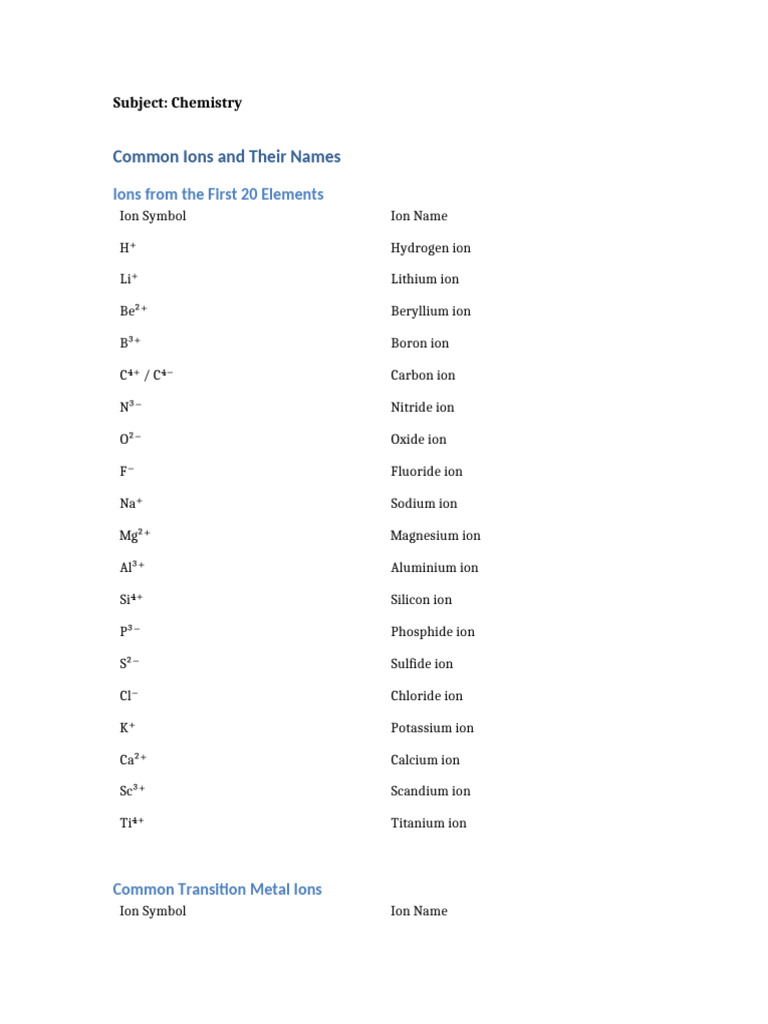 Subject: Chemistry

Common Ions and Their Names

Ions from the First 20 Elements

| Ion Symbol | Ion Name |
|---|---|
| $H^+$ | Hydrogen ion |
| $Li^+$ | Lithium ion |
| $Be^{2+}$ | Beryllium ion |
| $B^{3+}$ | Boron ion |
| $C^{4+}$ / $C^{4-}$ | Carbon ion |
| $N^{3-}$ | Nitride ion |
| $O^{2-}$ | Oxide ion |
| $F^-$ | Fluoride ion |
| $Na^+$ | Sodium ion |
| $Mg^{2+}$ | Magnesium ion |
| $Al^{3+}$ | Aluminium ion |
| $Si^{4+}$ | Silicon ion |
| $P^{3-}$ | Phosphide ion |
| $S^{2-}$ | Sulfide ion |
| $Cl^-$ | Chloride ion |
| $K^+$ | Potassium ion |
| $Ca^{2+}$ | Calcium ion |
| $Sc^{3+}$ | Scandium ion |
| $Ti^{4+}$ | Titanium ion |

Common Transition Metal Ions

| Ion Symbol | Ion Name |
|---|---|